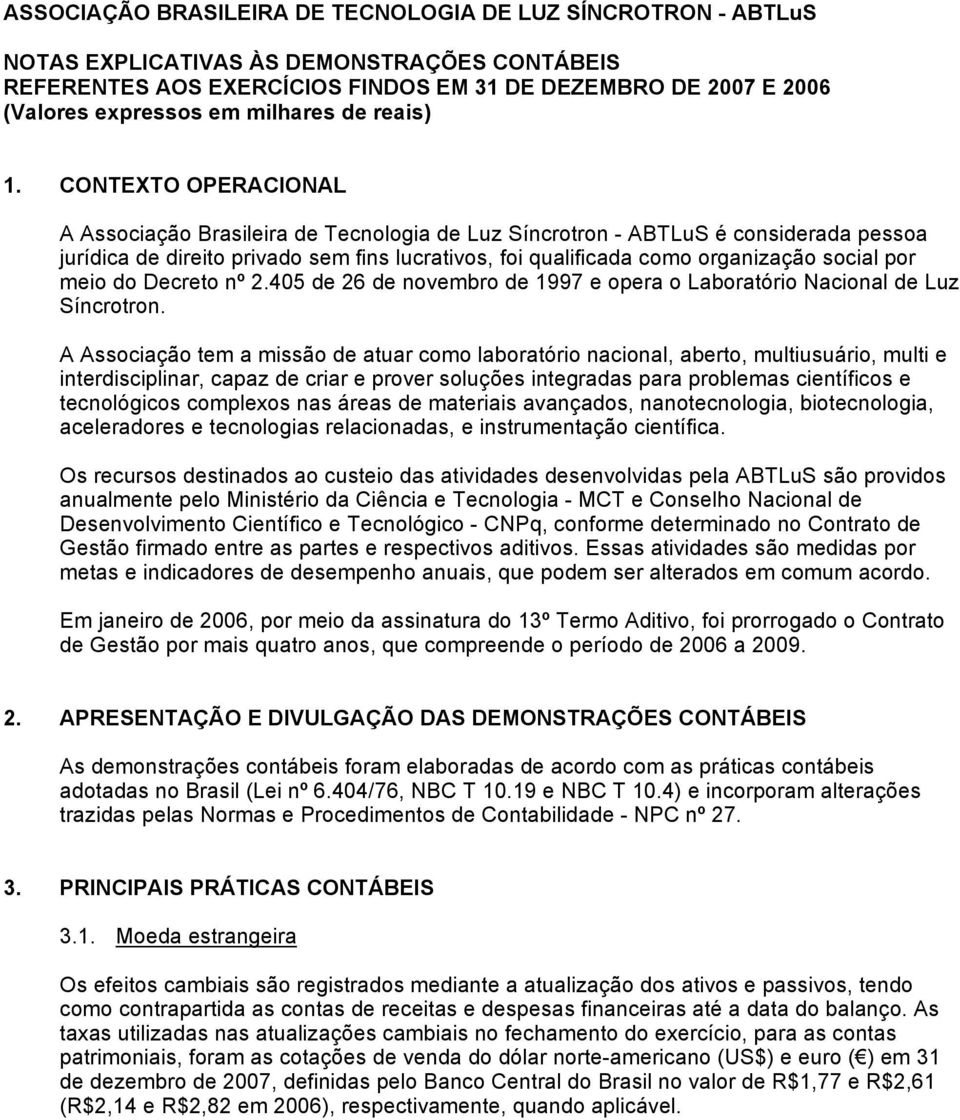 ASSOCIAÇÃO BRASILEIRA DE TECNOLOGIA DE LUZ SÍNCROTRON - ABTLuS

NOTAS EXPLICATIVAS ÀS DEMONSTRAÇÕES CONTÁBEIS
REFERENTES AOS EXERCÍCIOS FINDOS EM 31 DE DEZEMBRO DE 2007 E 2006
(Valores expressos em milhares de reais)

1. CONTEXTO OPERACIONAL

A Associação Brasileira de Tecnologia de Luz Síncrotron - ABTLuS é considerada pessoa jurídica de direito privado sem fins lucrativos, foi qualificada como organização social por meio do Decreto nº 2.405 de 26 de novembro de 1997 e opera o Laboratório Nacional de Luz Síncrotron.

A Associação tem a missão de atuar como laboratório nacional, aberto, multiusuário, multi e interdisciplinar, capaz de criar e prover soluções integradas para problemas científicos e tecnológicos complexos nas áreas de materiais avançados, nanotecnologia, biotecnologia, aceleradores e tecnologias relacionadas, e instrumentação científica.

Os recursos destinados ao custeio das atividades desenvolvidas pela ABTLuS são providos anualmente pelo Ministério da Ciência e Tecnologia - MCT e Conselho Nacional de Desenvolvimento Científico e Tecnológico - CNPq, conforme determinado no Contrato de Gestão firmado entre as partes e respectivos aditivos. Essas atividades são medidas por metas e indicadores de desempenho anuais, que podem ser alterados em comum acordo.

Em janeiro de 2006, por meio da assinatura do 13º Termo Aditivo, foi prorrogado o Contrato de Gestão por mais quatro anos, que compreende o período de 2006 a 2009.

2. APRESENTAÇÃO E DIVULGAÇÃO DAS DEMONSTRAÇÕES CONTÁBEIS

As demonstrações contábeis foram elaboradas de acordo com as práticas contábeis adotadas no Brasil (Lei nº 6.404/76, NBC T 10.19 e NBC T 10.4) e incorporam alterações trazidas pelas Normas e Procedimentos de Contabilidade - NPC nº 27.

3. PRINCIPAIS PRÁTICAS CONTÁBEIS

3.1. Moeda estrangeira

Os efeitos cambiais são registrados mediante a atualização dos ativos e passivos, tendo como contrapartida as contas de receitas e despesas financeiras até a data do balanço. As taxas utilizadas nas atualizações cambiais no fechamento do exercício, para as contas patrimoniais, foram as cotações de venda do dólar norte-americano (US$) e euro (€) em 31 de dezembro de 2007, definidas pelo Banco Central do Brasil no valor de R$1,77 e R$2,61 (R$2,14 e R$2,82 em 2006), respectivamente, quando aplicável.